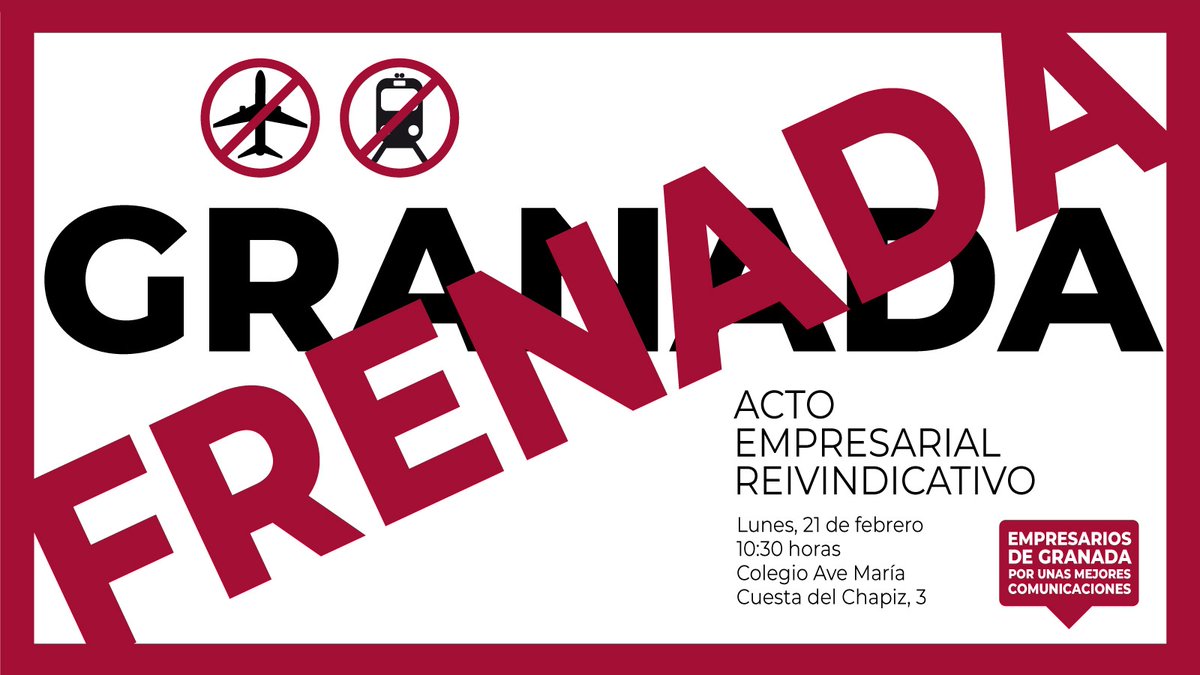 GRANADA

FRENADA

ACTO
EMPRESARIAL
REIVINDICATIVO

Lunes, 21 de febrero
10:30 horas
Colegio Ave María
Cuesta del Chapiz, 3

EMPRESARIOS
DE GRANADA
POR UNAS MEJORES
COMUNICACIONES